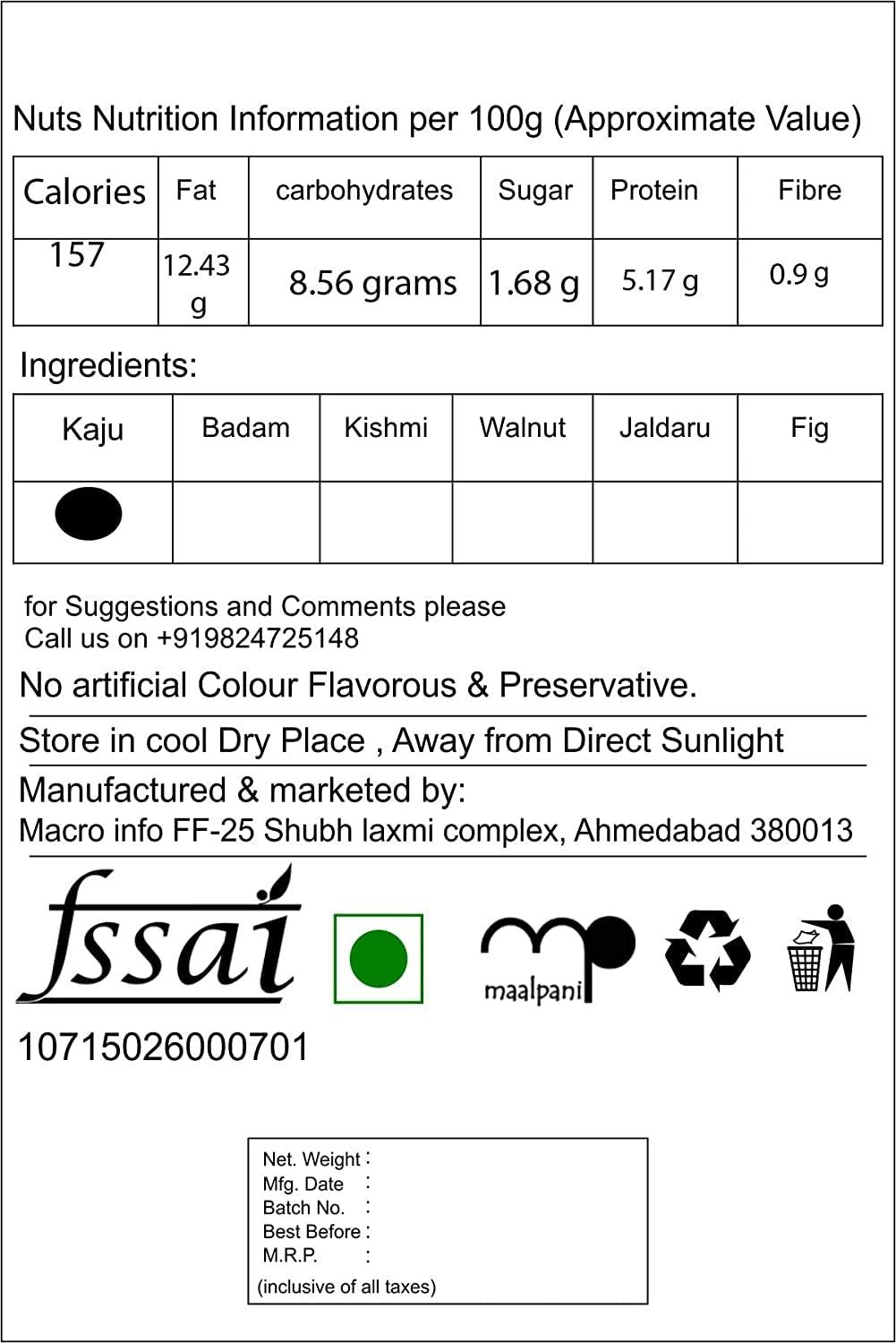 Nuts Nutrition Information per 100g (Approximate Value)

| Calories | Fat | carbohydrates | Sugar | Protein | Fibre |
|---|---|---|---|---|---|
| 157 | 12.43 g | 8.56 grams | 1.68 g | 5.17 g | 0.9 g |

Ingredients:

| Kaju | Badam | Kishmi | Walnut | Jaldaru | Fig |
|---|---|---|---|---|---|
| | | | | | |

for Suggestions and Comments please
Call us on +919824725148

No artificial Colour Flavorous & Preservative.

Store in cool Dry Place , Away from Direct Sunlight

Manufactured & marketed by:
Macro info FF-25 Shubh laxmi complex, Ahmedabad 380013

fssai

maalpani

10715026000701

Net. Weight :
Mfg. Date :
Batch No. :
Best Before :
M.R.P. :
(inclusive of all taxes)